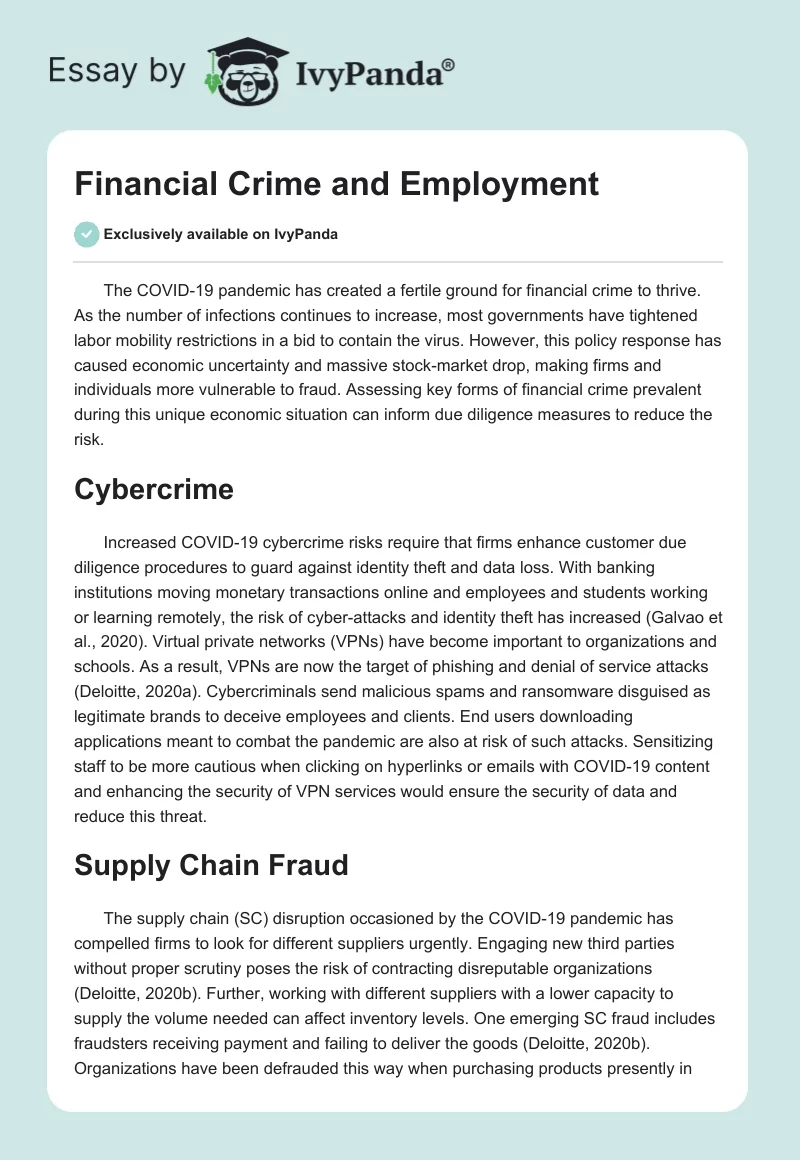 Essay by IvyPanda®

Financial Crime and Employment

Exclusively available on IvyPanda

The COVID-19 pandemic has created a fertile ground for financial crime to thrive. As the number of infections continues to increase, most governments have tightened labor mobility restrictions in a bid to contain the virus. However, this policy response has caused economic uncertainty and massive stock-market drop, making firms and individuals more vulnerable to fraud. Assessing key forms of financial crime prevalent during this unique economic situation can inform due diligence measures to reduce the risk.

Cybercrime

Increased COVID-19 cybercrime risks require that firms enhance customer due diligence procedures to guard against identity theft and data loss. With banking institutions moving monetary transactions online and employees and students working or learning remotely, the risk of cyber-attacks and identity theft has increased (Galvao et al., 2020). Virtual private networks (VPNs) have become important to organizations and schools. As a result, VPNs are now the target of phishing and denial of service attacks (Deloitte, 2020a). Cybercriminals send malicious spams and ransomware disguised as legitimate brands to deceive employees and clients. End users downloading applications meant to combat the pandemic are also at risk of such attacks. Sensitizing staff to be more cautious when clicking on hyperlinks or emails with COVID-19 content and enhancing the security of VPN services would ensure the security of data and reduce this threat.

Supply Chain Fraud

The supply chain (SC) disruption occasioned by the COVID-19 pandemic has compelled firms to look for different suppliers urgently. Engaging new third parties without proper scrutiny poses the risk of contracting disreputable organizations (Deloitte, 2020b). Further, working with different suppliers with a lower capacity to supply the volume needed can affect inventory levels. One emerging SC fraud includes fraudsters receiving payment and failing to deliver the goods (Deloitte, 2020b). Organizations have been defrauded this way when purchasing products presently in